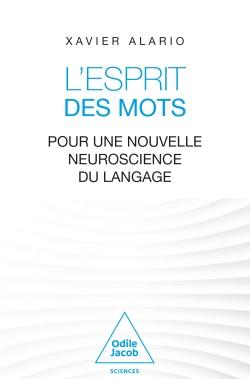 XAVIER ALARIO

L'ESPRIT
DES MOTS

POUR UNE NOUVELLE
NEUROSCIENCE
DU LANGAGE

Odile
Jacob

SCIENCES